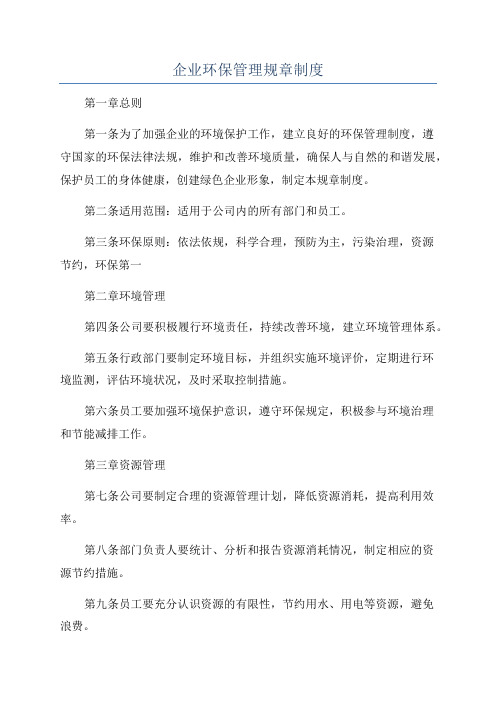 企业环保管理规章制度

第一章总则

第一条为了加强企业的环境保护工作，建立良好的环保管理制度，遵守国家的环保法律法规，维护和改善环境质量，确保人与自然的和谐发展，保护员工的身体健康，创建绿色企业形象，制定本规章制度。

第二条适用范围：适用于公司内的所有部门和员工。

第三条环保原则：依法依规，科学合理，预防为主，污染治理，资源节约，环保第一

第二章环境管理

第四条公司要积极履行环境责任，持续改善环境，建立环境管理体系。

第五条行政部门要制定环境目标，并组织实施环境评价，定期进行环境监测，评估环境状况，及时采取控制措施。

第六条员工要加强环境保护意识，遵守环保规定，积极参与环境治理和节能减排工作。

第三章资源管理

第七条公司要制定合理的资源管理计划，降低资源消耗，提高利用效率。

第八条部门负责人要统计、分析和报告资源消耗情况，制定相应的资源节约措施。

第九条员工要充分认识资源的有限性，节约用水、用电等资源，避免浪费。